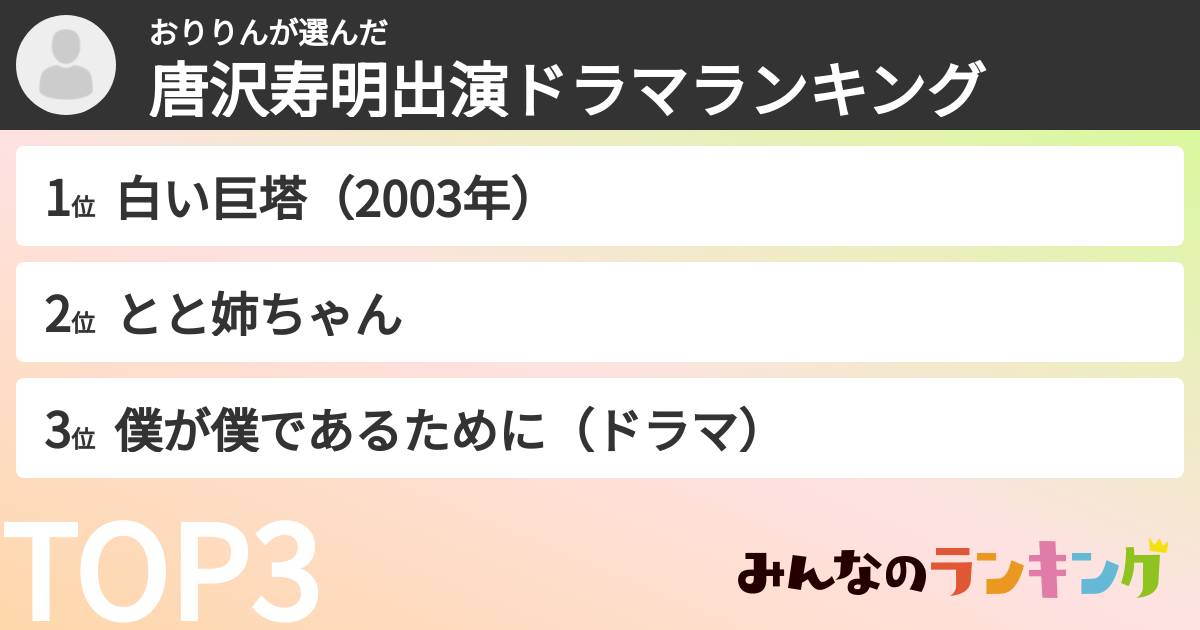 おりりんが選んだ
唐沢寿明出演ドラマランキング

1位 白い巨塔（2003年）

2位 とと姉ちゃん

3位 僕が僕であるために（ドラマ）

TOP3

みんなのランキング